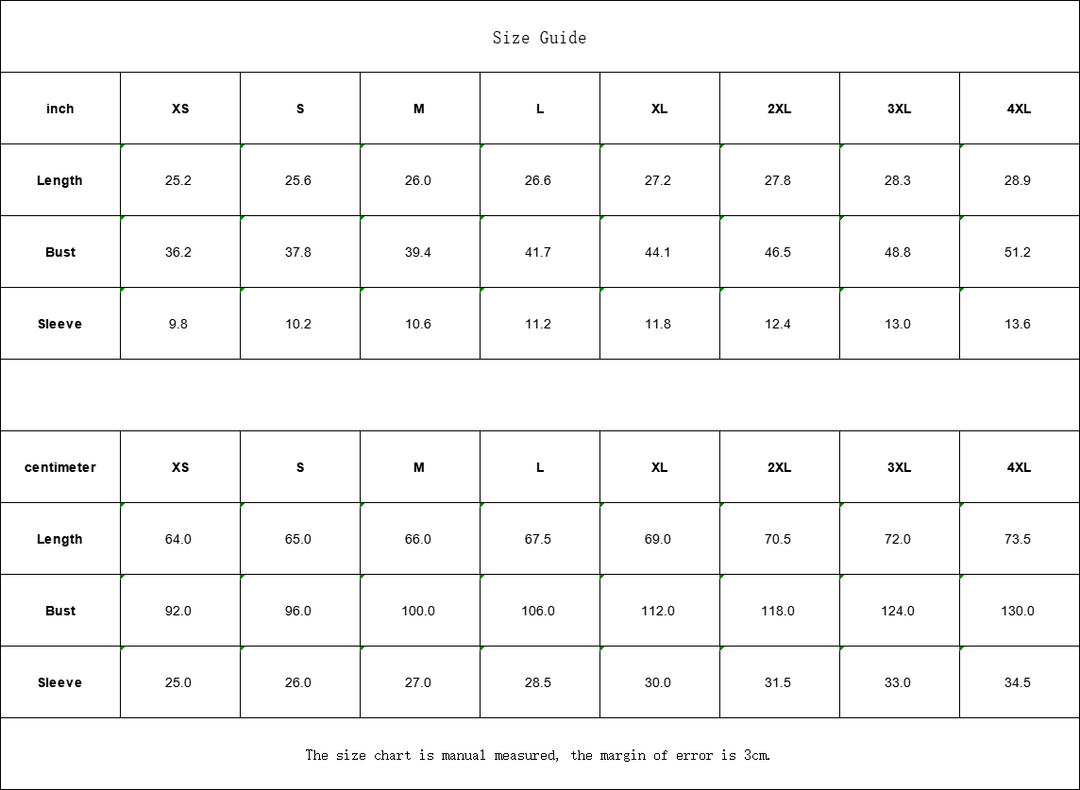 Size Guide

| inch | XS | S | M | L | XL | 2XL | 3XL | 4XL |
|---|---|---|---|---|---|---|---|---|
| Length | 25.2 | 25.6 | 26.0 | 26.6 | 27.2 | 27.8 | 28.3 | 28.9 |
| Bust | 36.2 | 37.8 | 39.4 | 41.7 | 44.1 | 46.5 | 48.8 | 51.2 |
| Sleeve | 9.8 | 10.2 | 10.6 | 11.2 | 11.8 | 12.4 | 13.0 | 13.6 |

| centimeter | XS | S | M | L | XL | 2XL | 3XL | 4XL |
|---|---|---|---|---|---|---|---|---|
| Length | 64.0 | 65.0 | 66.0 | 67.5 | 69.0 | 70.5 | 72.0 | 73.5 |
| Bust | 92.0 | 96.0 | 100.0 | 106.0 | 112.0 | 118.0 | 124.0 | 130.0 |
| Sleeve | 25.0 | 26.0 | 27.0 | 28.5 | 30.0 | 31.5 | 33.0 | 34.5 |

The size chart is manual measured, the margin of error is 3cm.